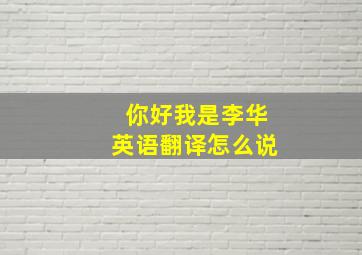 你好我是李华
英语翻译怎么说